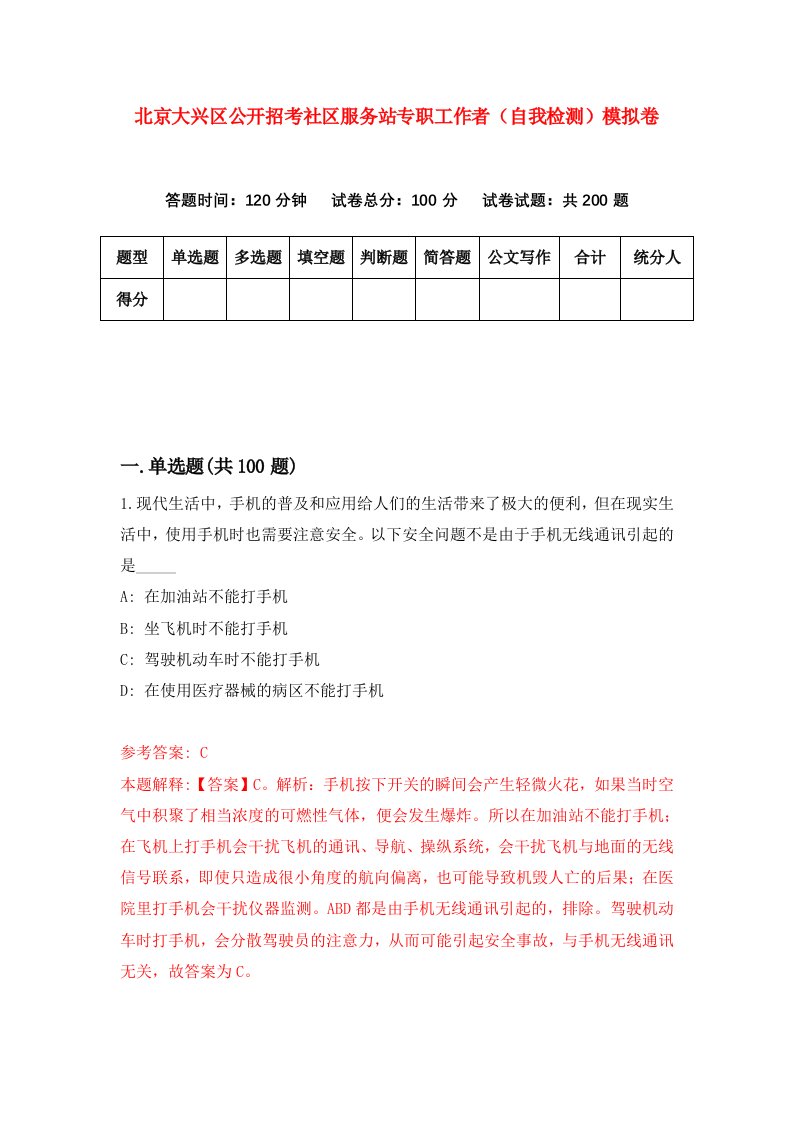 北京大兴区公开招考社区服务站专职工作者（自我检测）模拟卷

答题时间：120 分钟　试卷总分：100 分　试卷试题：共 200 题

| 题型 | 单选题 | 多选题 | 填空题 | 判断题 | 简答题 | 公文写作 | 合计 | 统分人 |
|---|---|---|---|---|---|---|---|---|
| 得分 | | | | | | | | |

一.单选题(共 100 题)

1.现代生活中，手机的普及和应用给人们的生活带来了极大的便利，但在现实生活中，使用手机时也需要注意安全。以下安全问题不是由于手机无线通讯引起的是_____

A: 在加油站不能打手机

B: 坐飞机时不能打手机

C: 驾驶机动车时不能打手机

D: 在使用医疗器械的病区不能打手机

参考答案: C

本题解释:【答案】C。解析：手机按下开关的瞬间会产生轻微火花，如果当时空气中积聚了相当浓度的可燃性气体，便会发生爆炸。所以在加油站不能打手机；在飞机上打手机会干扰飞机的通讯、导航、操纵系统，会干扰飞机与地面的无线信号联系，即使只造成很小角度的航向偏离，也可能导致机毁人亡的后果；在医院里打手机会干扰仪器监测。ABD 都是由手机无线通讯引起的，排除。驾驶机动车时打手机，会分散驾驶员的注意力，从而可能引起安全事故，与手机无线通讯无关，故答案为 C。